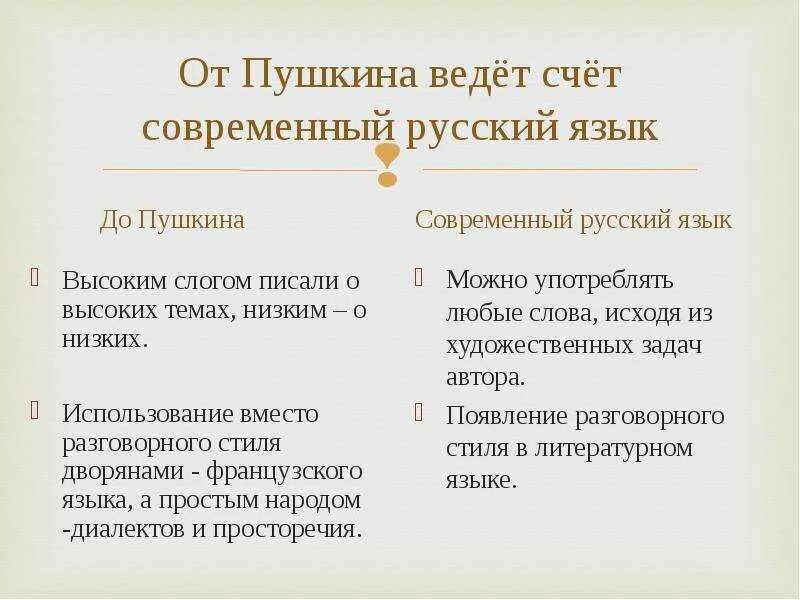 От Пушкина ведёт счёт современный русский язык

До Пушкина

Высоким слогом писали о высоких темах, низким – о низких.

Использование вместо разговорного стиля дворянами - французского языка, а простым народом -диалектов и просторечия.

Современный русский язык

Можно употреблять любые слова, исходя из художественных задач автора.

Появление разговорного стиля в литературном языке.